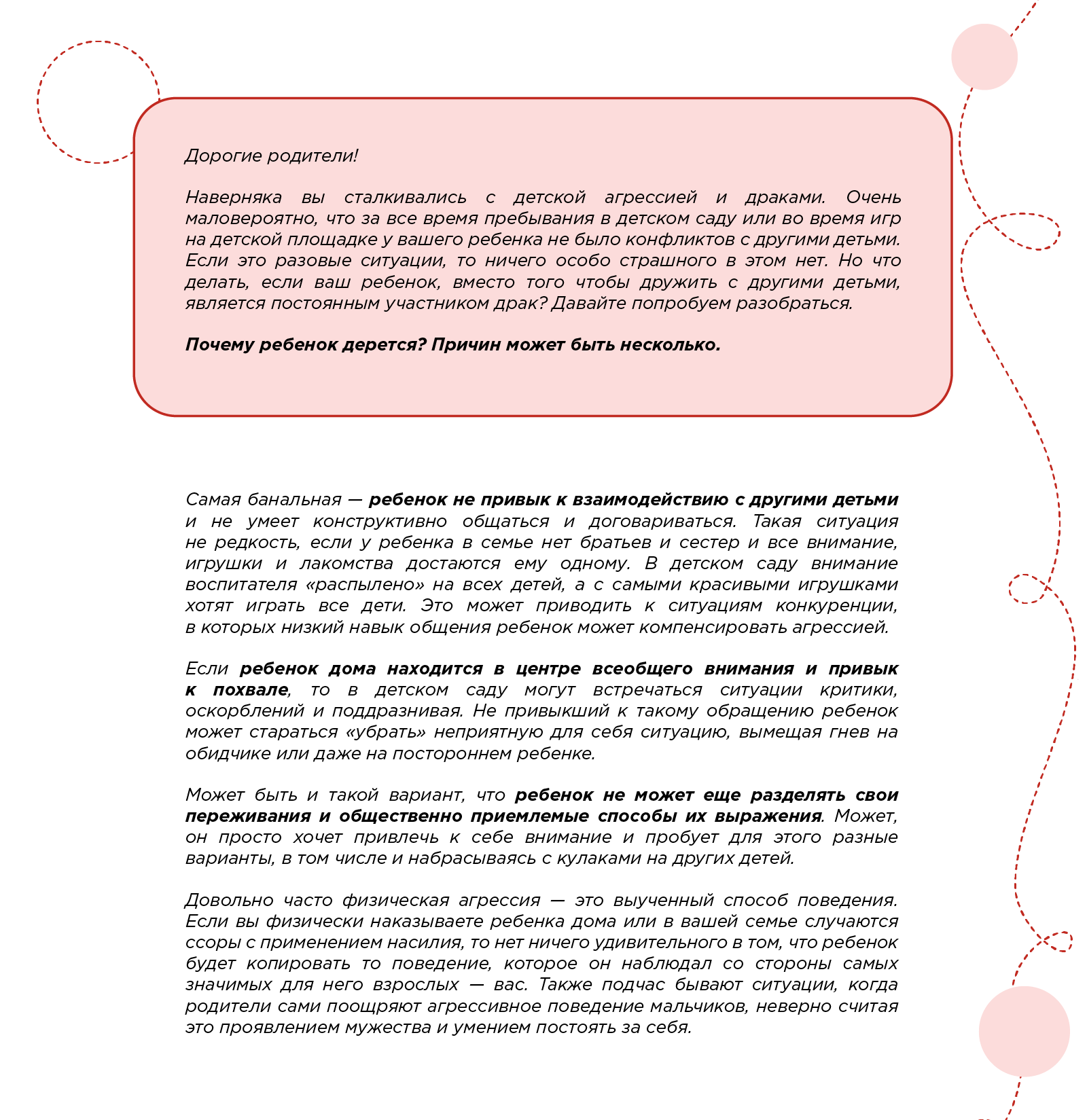 Дорогие родители!

Наверняка вы сталкивались с детской агрессией и драками. Очень маловероятно, что за все время пребывания в детском саду или во время игр на детской площадке у вашего ребенка не было конфликтов с другими детьми. Если это разовые ситуации, то ничего особо страшного в этом нет. Но что делать, если ваш ребенок, вместо того чтобы дружить с другими детьми, является постоянным участником драк? Давайте попробуем разобраться.

Почему ребенок дерется? Причин может быть несколько.

Самая банальная — ребенок не привык к взаимодействию с другими детьми и не умеет конструктивно общаться и договариваться. Такая ситуация не редкость, если у ребенка в семье нет братьев и сестер и все внимание, игрушки и лакомства достаются ему одному. В детском саду внимание воспитателя «распылено» на всех детей, а с самыми красивыми игрушками хотят играть все дети. Это может приводить к ситуациям конкуренции, в которых низкий навык общения ребенок может компенсировать агрессией.

Если ребенок дома находится в центре всеобщего внимания и привык к похвале, то в детском саду могут встречаться ситуации критики, оскорблений и поддразнивая. Не привыкший к такому обращению ребенок может стараться «убрать» неприятную для себя ситуацию, вымещая гнев на обидчике или даже на постороннем ребенке.

Может быть и такой вариант, что ребенок не может еще разделять свои переживания и общественно приемлемые способы их выражения. Может, он просто хочет привлечь к себе внимание и пробует для этого разные варианты, в том числе и набрасываясь с кулаками на других детей.

Довольно часто физическая агрессия — это выученный способ поведения. Если вы физически наказываете ребенка дома или в вашей семье случаются ссоры с применением насилия, то нет ничего удивительного в том, что ребенок будет копировать то поведение, которое он наблюдал со стороны самых значимых для него взрослых — вас. Также подчас бывают ситуации, когда родители сами поощряют агрессивное поведение мальчиков, неверно считая это проявлением мужества и умением постоять за себя.